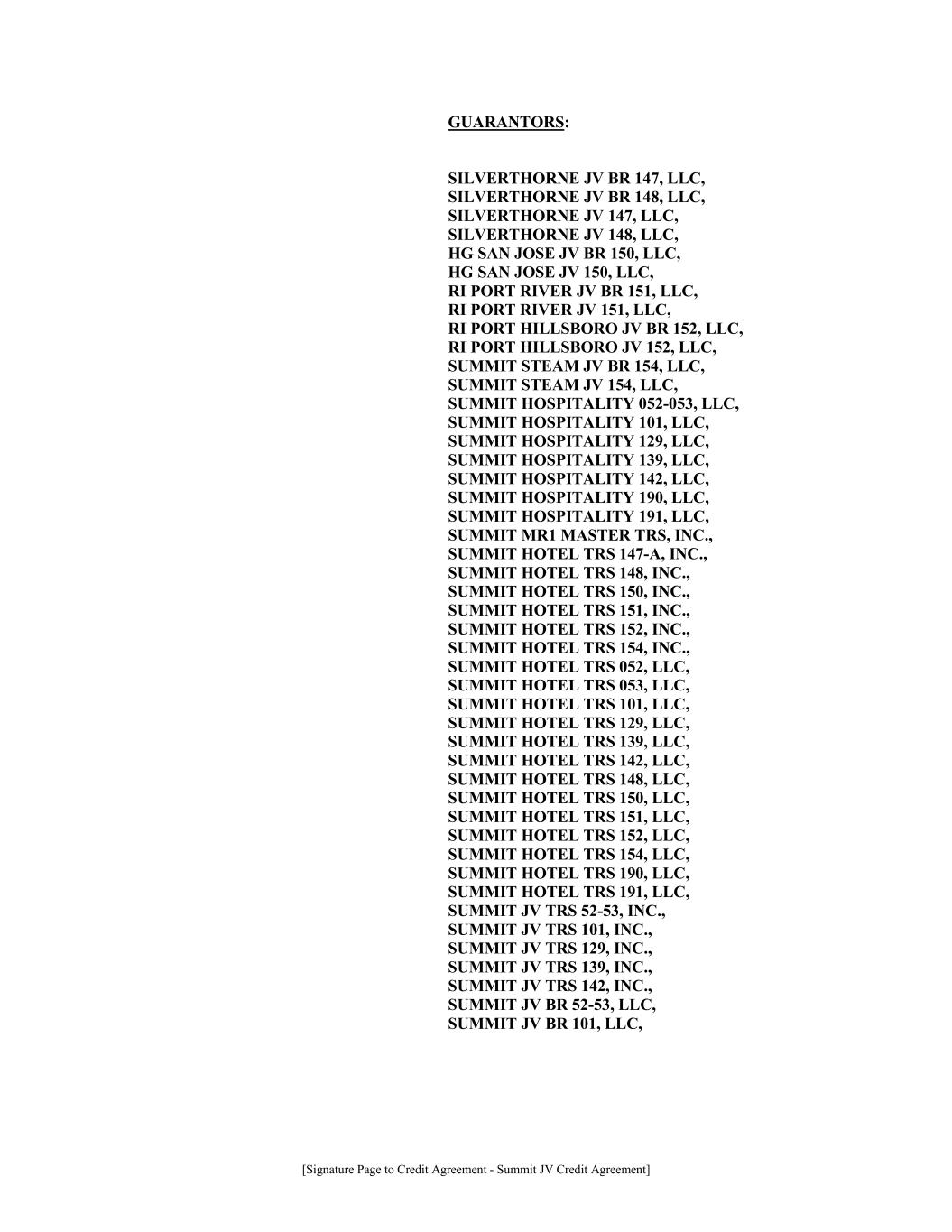 GUARANTORS:

SILVERTHORNE JV BR 147, LLC,
SILVERTHORNE JV BR 148, LLC,
SILVERTHORNE JV 147, LLC,
SILVERTHORNE JV 148, LLC,
HG SAN JOSE JV BR 150, LLC,
HG SAN JOSE JV 150, LLC,
RI PORT RIVER JV BR 151, LLC,
RI PORT RIVER JV 151, LLC,
RI PORT HILLSBORO JV BR 152, LLC,
RI PORT HILLSBORO JV 152, LLC,
SUMMIT STEAM JV BR 154, LLC,
SUMMIT STEAM JV 154, LLC,
SUMMIT HOSPITALITY 052-053, LLC,
SUMMIT HOSPITALITY 101, LLC,
SUMMIT HOSPITALITY 129, LLC,
SUMMIT HOSPITALITY 139, LLC,
SUMMIT HOSPITALITY 142, LLC,
SUMMIT HOSPITALITY 190, LLC,
SUMMIT HOSPITALITY 191, LLC,
SUMMIT MR1 MASTER TRS, INC.,
SUMMIT HOTEL TRS 147-A, INC.,
SUMMIT HOTEL TRS 148, INC.,
SUMMIT HOTEL TRS 150, INC.,
SUMMIT HOTEL TRS 151, INC.,
SUMMIT HOTEL TRS 152, INC.,
SUMMIT HOTEL TRS 154, INC.,
SUMMIT HOTEL TRS 052, LLC,
SUMMIT HOTEL TRS 053, LLC,
SUMMIT HOTEL TRS 101, LLC,
SUMMIT HOTEL TRS 129, LLC,
SUMMIT HOTEL TRS 139, LLC,
SUMMIT HOTEL TRS 142, LLC,
SUMMIT HOTEL TRS 148, LLC,
SUMMIT HOTEL TRS 150, LLC,
SUMMIT HOTEL TRS 151, LLC,
SUMMIT HOTEL TRS 152, LLC,
SUMMIT HOTEL TRS 154, LLC,
SUMMIT HOTEL TRS 190, LLC,
SUMMIT HOTEL TRS 191, LLC,
SUMMIT JV TRS 52-53, INC.,
SUMMIT JV TRS 101, INC.,
SUMMIT JV TRS 129, INC.,
SUMMIT JV TRS 139, INC.,
SUMMIT JV TRS 142, INC.,
SUMMIT JV BR 52-53, LLC,
SUMMIT JV BR 101, LLC,

[Signature Page to Credit Agreement - Summit JV Credit Agreement]